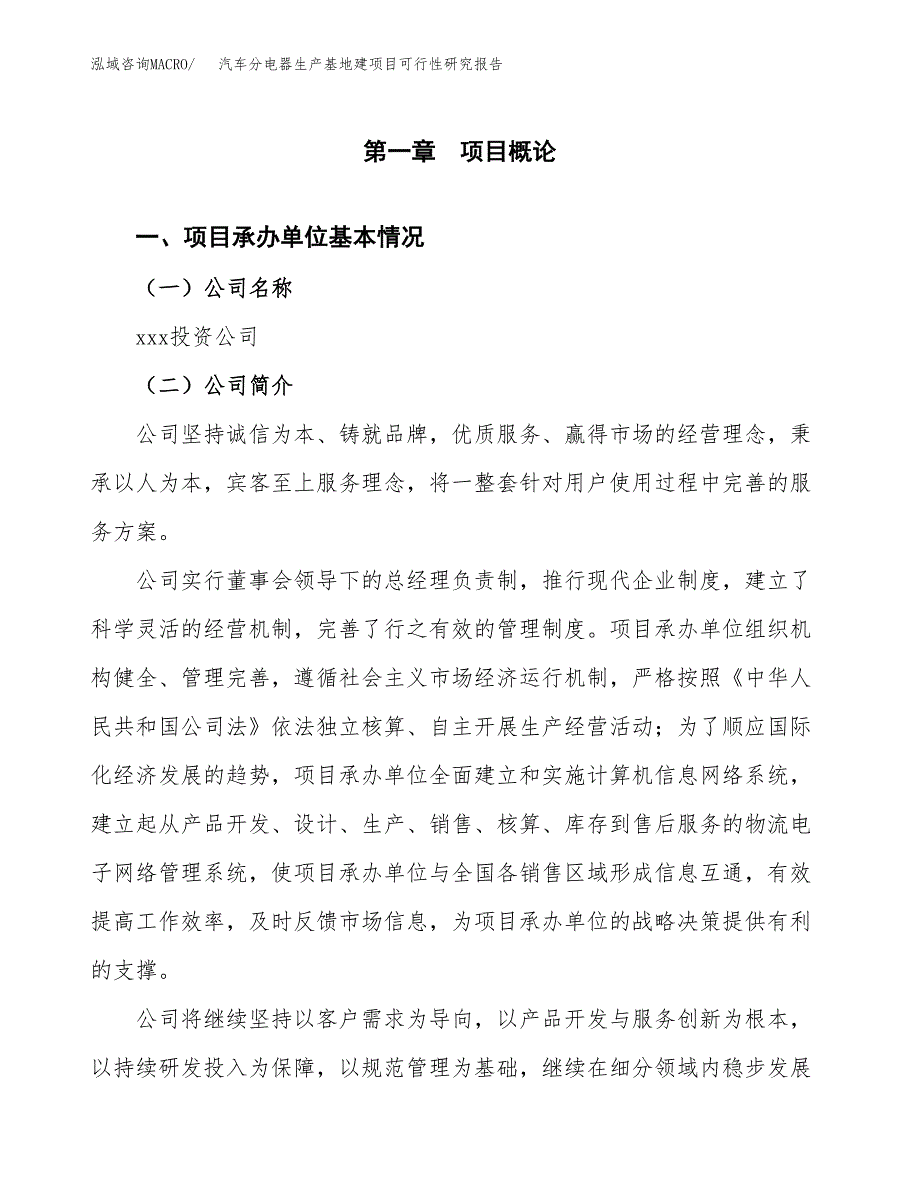 泓域咨询MACRO/　汽车分电器生产基地建项目可行性研究报告

第一章　项目概论

一、项目承办单位基本情况

（一）公司名称

xxx投资公司

（二）公司简介

公司坚持诚信为本、铸就品牌，优质服务、赢得市场的经营理念，秉承以人为本，宾客至上服务理念，将一整套针对用户使用过程中完善的服务方案。

公司实行董事会领导下的总经理负责制，推行现代企业制度，建立了科学灵活的经营机制，完善了行之有效的管理制度。项目承办单位组织机构健全、管理完善，遵循社会主义市场经济运行机制，严格按照《中华人民共和国公司法》依法独立核算、自主开展生产经营活动；为了顺应国际化经济发展的趋势，项目承办单位全面建立和实施计算机信息网络系统，建立起从产品开发、设计、生产、销售、核算、库存到售后服务的物流电子网络管理系统，使项目承办单位与全国各销售区域形成信息互通，有效提高工作效率，及时反馈市场信息，为项目承办单位的战略决策提供有利的支撑。

公司将继续坚持以客户需求为导向，以产品开发与服务创新为根本，以持续研发投入为保障，以规范管理为基础，继续在细分领域内稳步发展